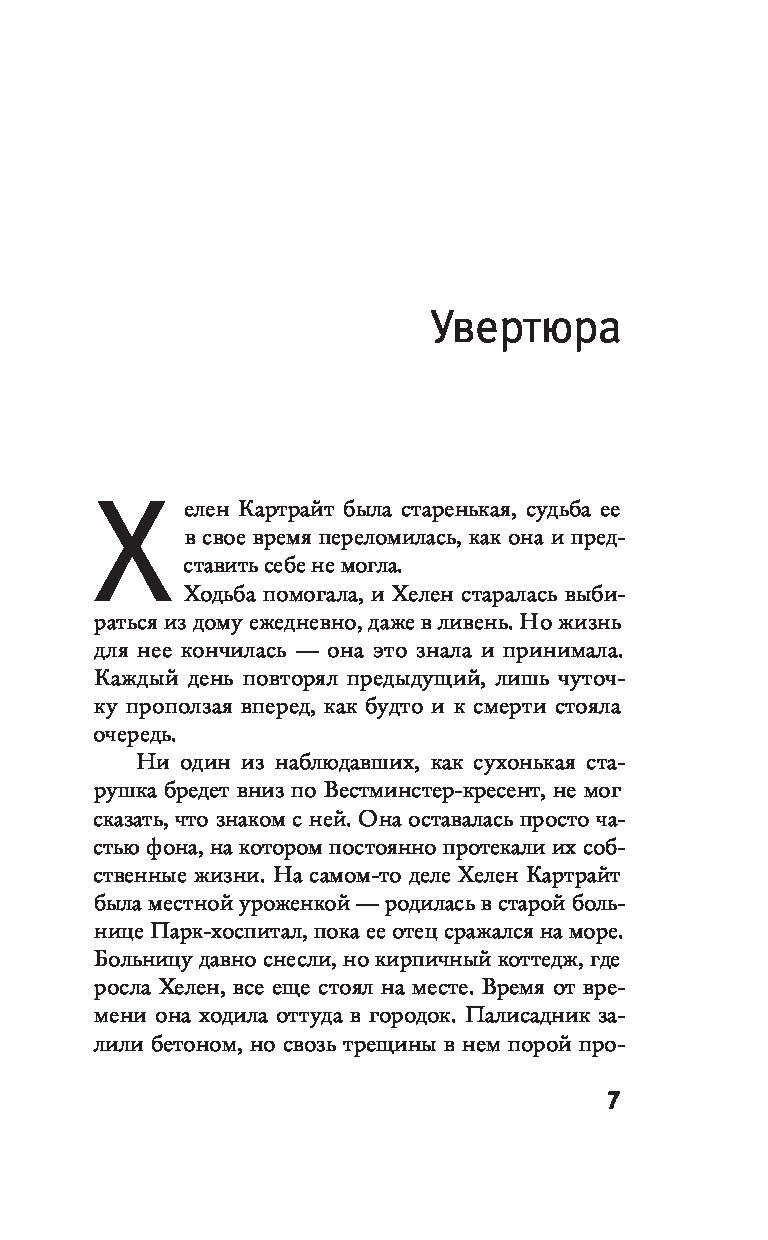 Увертюра

Хелен Картрайт была старенькая, судьба ее в свое время переломилась, как она и представить себе не могла.

Ходьба помогала, и Хелен старалась выбираться из дому ежедневно, даже в ливень. Но жизнь для нее кончилась — она это знала и принимала. Каждый день повторял предыдущий, лишь чуточку проползая вперед, как будто и к смерти стояла очередь.

Ни один из наблюдавших, как сухонькая старушка бредет вниз по Вестминстер-кресент, не мог сказать, что знаком с ней. Она оставалась просто частью фона, на котором постоянно протекали их собственные жизни. На самом-то деле Хелен Картрайт была местной уроженкой — родилась в старой больнице Парк-хоспитал, пока ее отец сражался на море. Больницу давно снесли, но кирпичный коттедж, где росла Хелен, все еще стоял на месте. Время от времени она ходила оттуда в городок. Палисадник залили бетоном, но сквозь трещины в нем порой про-

7